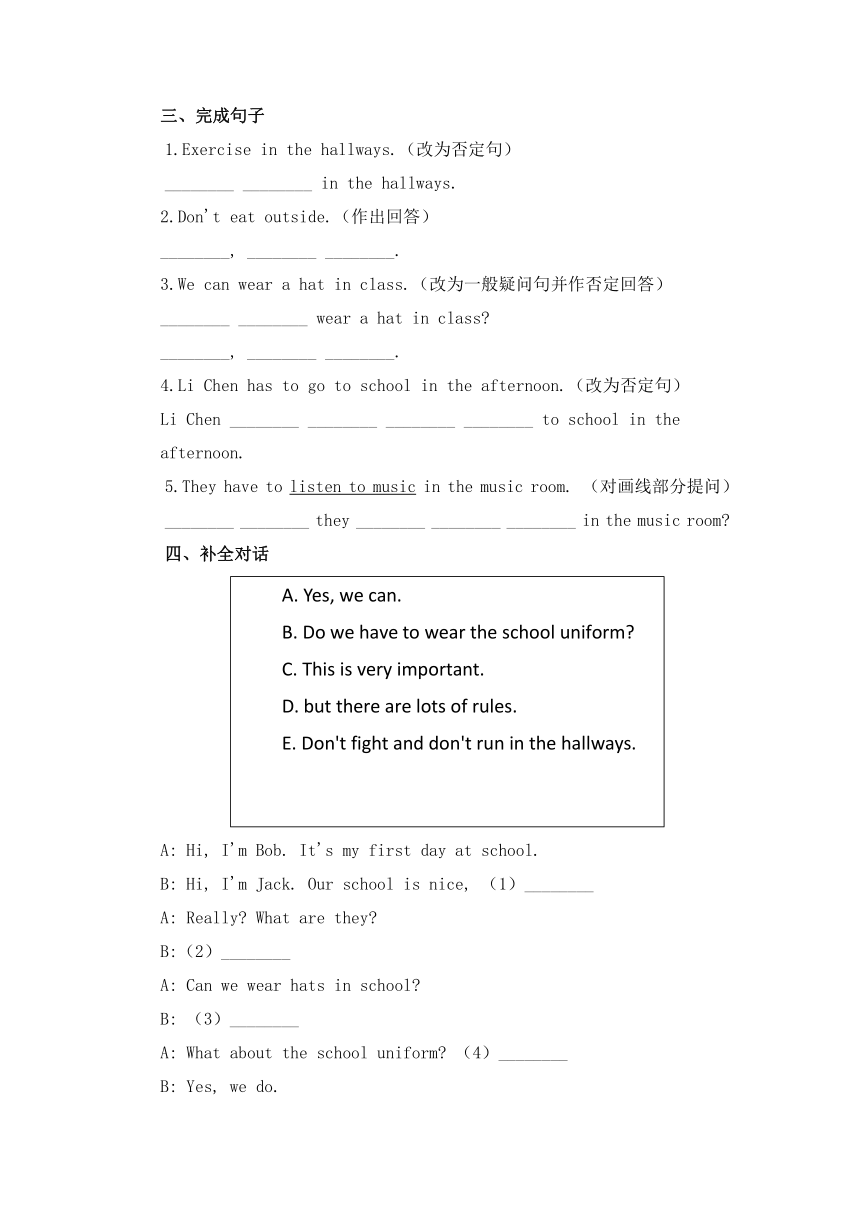 三、完成句子

1.Exercise in the hallways.（改为否定句）

________ ________ in the hallways.

2.Don't eat outside.（作出回答）

________, ________ ________.

3.We can wear a hat in class.（改为一般疑问句并作否定回答）

________ ________ wear a hat in class?

________, ________ ________.

4.Li Chen has to go to school in the afternoon.（改为否定句）

Li Chen ________ ________ ________ ________ to school in the afternoon.

5.They have to listen to music in the music room. （对画线部分提问）

________ ________ they ________ ________ ________ in the music room?

四、补全对话

A. Yes, we can.

B. Do we have to wear the school uniform?

C. This is very important.

D. but there are lots of rules.

E. Don't fight and don't run in the hallways.

A: Hi, I'm Bob. It's my first day at school.

B: Hi, I'm Jack. Our school is nice, （1）________

A: Really? What are they?

B:（2）________

A: Can we wear hats in school?

B: （3）________

A: What about the school uniform? （4）________

B: Yes, we do.